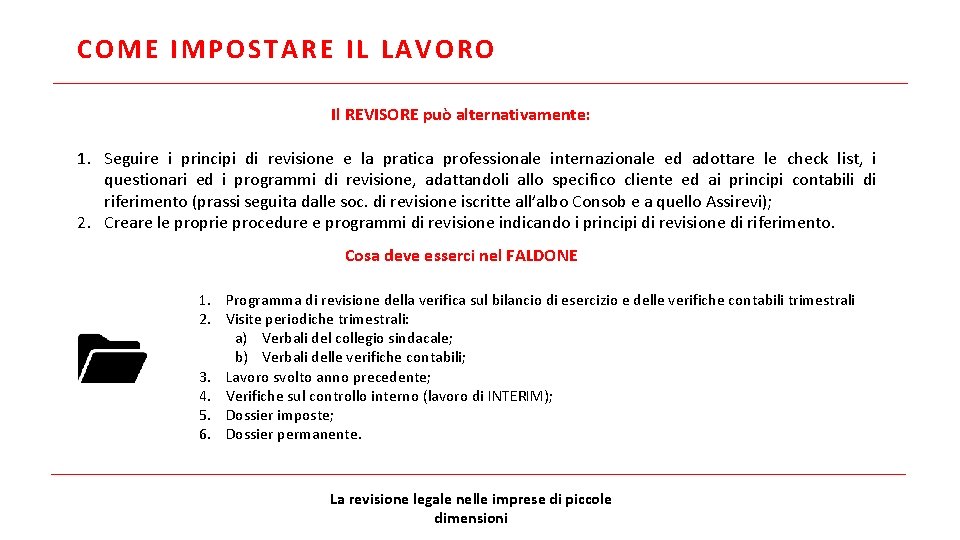 COME IMPOSTARE IL LAVORO

Il REVISORE può alternativamente:

1. Seguire i principi di revisione e la pratica professionale internazionale ed adottare le check list, i questionari ed i programmi di revisione, adattandoli allo specifico cliente ed ai principi contabili di riferimento (prassi seguita dalle soc. di revisione iscritte all'albo Consob e a quello Assirevi);
2. Creare le proprie procedure e programmi di revisione indicando i principi di revisione di riferimento.

Cosa deve esserci nel FALDONE

1. Programma di revisione della verifica sul bilancio di esercizio e delle verifiche contabili trimestrali
2. Visite periodiche trimestrali:
a) Verbali del collegio sindacale;
b) Verbali delle verifiche contabili;
3. Lavoro svolto anno precedente;
4. Verifiche sul controllo interno (lavoro di INTERIM);
5. Dossier imposte;
6. Dossier permanente.

La revisione legale nelle imprese di piccole dimensioni